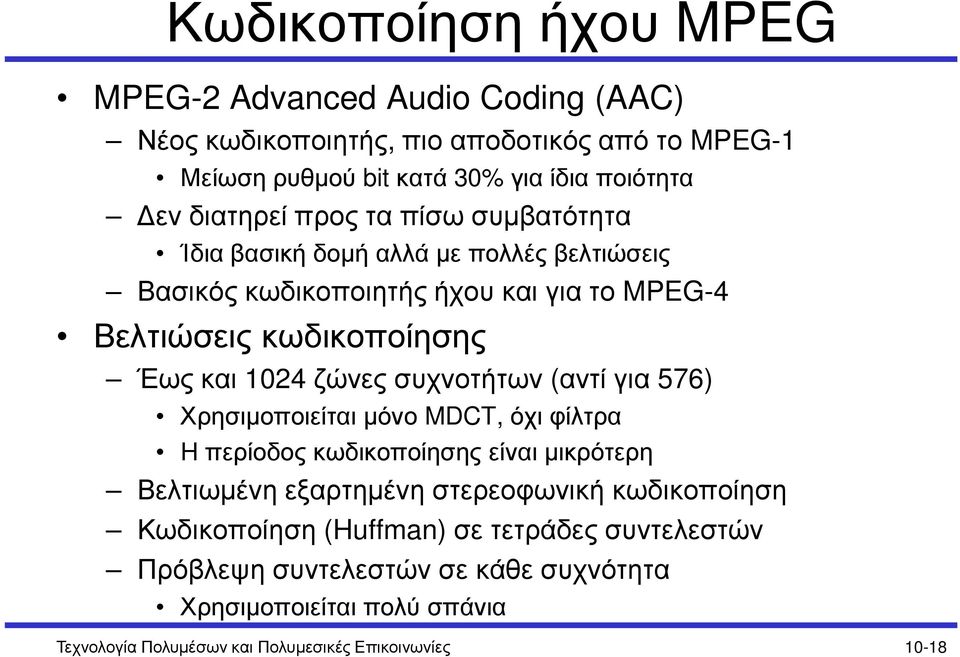 Κωδικοποίηση ήχου MPEG

• MPEG-2 Advanced Audio Coding (AAC)
 – Νέος κωδικοποιητής, πιο αποδοτικός από το MPEG-1
  • Μείωση ρυθμού bit κατά 30% για ίδια ποιότητα
 – Δεν διατηρεί προς τα πίσω συμβατότητα
  • Ίδια βασική δομή αλλά με πολλές βελτιώσεις
 – Βασικός κωδικοποιητής ήχου και για το MPEG-4
• Βελτιώσεις κωδικοποίησης
 – Έως και 1024 ζώνες συχνοτήτων (αντί για 576)
  • Χρησιμοποιείται μόνο MDCT, όχι φίλτρα
  • Η περίοδος κωδικοποίησης είναι μικρότερη
 – Βελτιωμένη εξαρτημένη στερεοφωνική κωδικοποίηση
 – Κωδικοποίηση (Huffman) σε τετράδες συντελεστών
 – Πρόβλεψη συντελεστών σε κάθε συχνότητα
  • Χρησιμοποιείται πολύ σπάνια

Τεχνολογία Πολυμέσων και Πολυμεσικές Επικοινωνίες 10-18